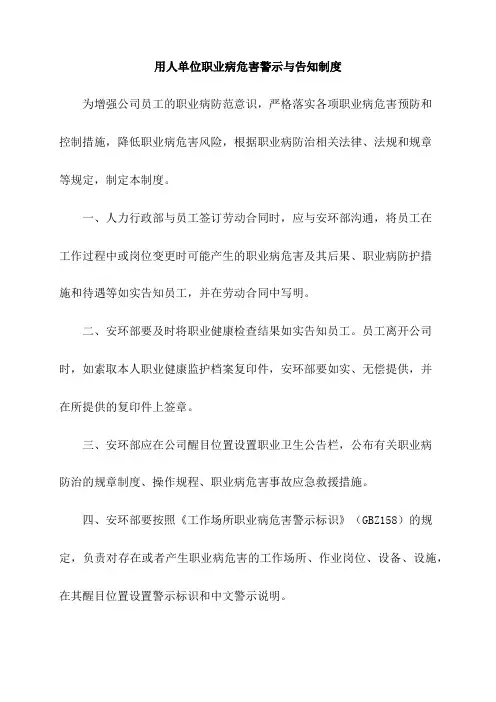 用人单位职业病危害警示与告知制度

为增强公司员工的职业病防范意识，严格落实各项职业病危害预防和控制措施，降低职业病危害风险，根据职业病防治相关法律、法规和规章等规定，制定本制度。

一、人力行政部与员工签订劳动合同时，应与安环部沟通，将员工在工作过程中或岗位变更时可能产生的职业病危害及其后果、职业病防护措施和待遇等如实告知员工，并在劳动合同中写明。

二、安环部要及时将职业健康检查结果如实告知员工。员工离开公司时，如索取本人职业健康监护档案复印件，安环部要如实、无偿提供，并在所提供的复印件上签章。

三、安环部应在公司醒目位置设置职业卫生公告栏，公布有关职业病防治的规章制度、操作规程、职业病危害事故应急救援措施。

四、安环部要按照《工作场所职业病危害警示标识》（GBZ158）的规定，负责对存在或者产生职业病危害的工作场所、作业岗位、设备、设施，在其醒目位置设置警示标识和中文警示说明。